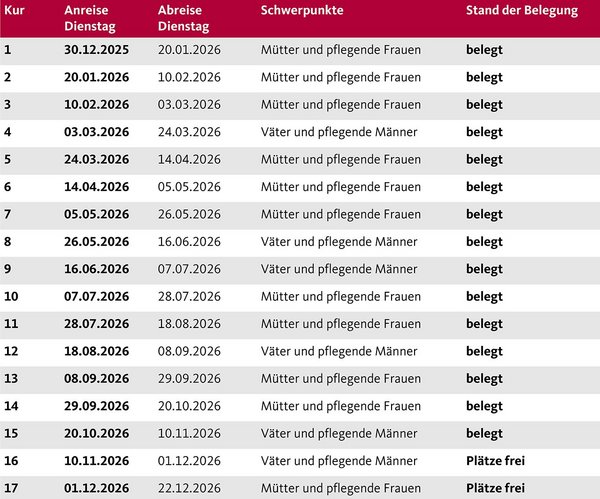 | Kur | Anreise Dienstag | Abreise Dienstag | Schwerpunkte | Stand der Belegung |
|---|---|---|---|---|
| 1 | 30.12.2025 | 20.01.2026 | Mütter und pflegende Frauen | belegt |
| 2 | 20.01.2026 | 10.02.2026 | Mütter und pflegende Frauen | belegt |
| 3 | 10.02.2026 | 03.03.2026 | Mütter und pflegende Frauen | belegt |
| 4 | 03.03.2026 | 24.03.2026 | Väter und pflegende Männer | belegt |
| 5 | 24.03.2026 | 14.04.2026 | Mütter und pflegende Frauen | belegt |
| 6 | 14.04.2026 | 05.05.2026 | Mütter und pflegende Frauen | belegt |
| 7 | 05.05.2026 | 26.05.2026 | Mütter und pflegende Frauen | belegt |
| 8 | 26.05.2026 | 16.06.2026 | Väter und pflegende Männer | belegt |
| 9 | 16.06.2026 | 07.07.2026 | Väter und pflegende Männer | belegt |
| 10 | 07.07.2026 | 28.07.2026 | Mütter und pflegende Frauen | belegt |
| 11 | 28.07.2026 | 18.08.2026 | Mütter und pflegende Frauen | belegt |
| 12 | 18.08.2026 | 08.09.2026 | Väter und pflegende Männer | belegt |
| 13 | 08.09.2026 | 29.09.2026 | Mütter und pflegende Frauen | belegt |
| 14 | 29.09.2026 | 20.10.2026 | Mütter und pflegende Frauen | belegt |
| 15 | 20.10.2026 | 10.11.2026 | Väter und pflegende Männer | belegt |
| 16 | 10.11.2026 | 01.12.2026 | Väter und pflegende Männer | Plätze frei |
| 17 | 01.12.2026 | 22.12.2026 | Mütter und pflegende Frauen | Plätze frei |